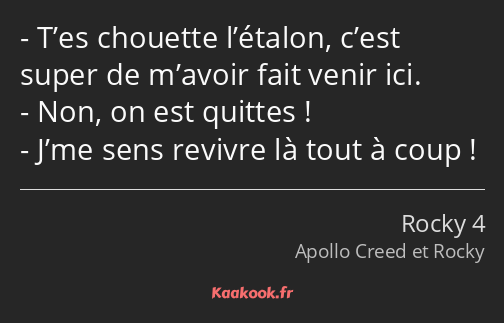 - T’es chouette l’étalon, c’est super de m’avoir fait venir ici.
- Non, on est quittes !
- J’me sens revivre là tout à coup !

Rocky 4
Apollo Creed et Rocky

Kaakook.fr